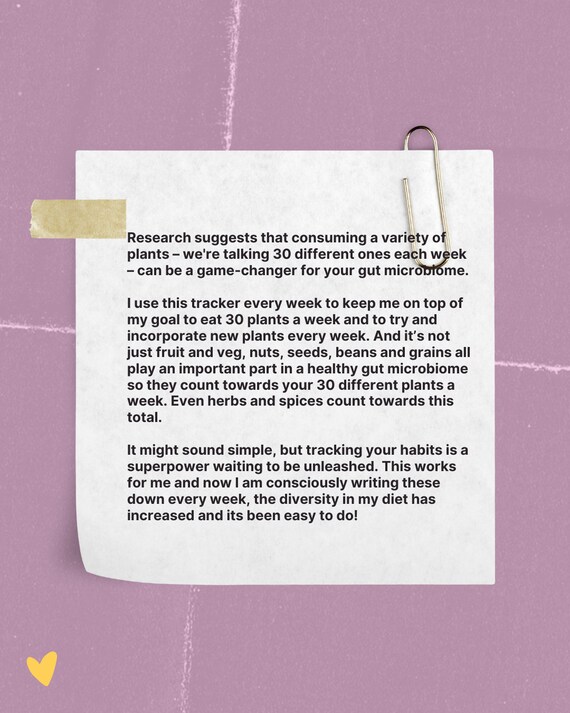 Research suggests that consuming a variety of plants – we're talking 30 different ones each week – can be a game-changer for your gut microbiome.

I use this tracker every week to keep me on top of my goal to eat 30 plants a week and to try and incorporate new plants every week. And it's not just fruit and veg, nuts, seeds, beans and grains all play an important part in a healthy gut microbiome so they count towards your 30 different plants a week. Even herbs and spices count towards this total.

It might sound simple, but tracking your habits is a superpower waiting to be unleashed. This works for me and now I am consciously writing these down every week, the diversity in my diet has increased and its been easy to do!